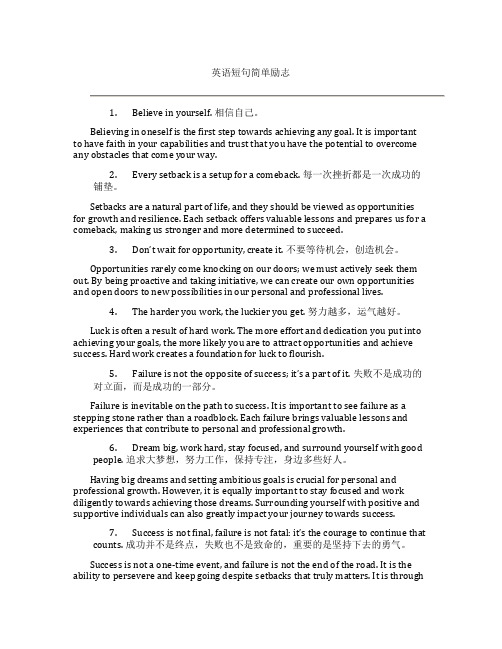 英语短句简单励志

1. Believe in yourself. 相信自己。

Believing in oneself is the first step towards achieving any goal. It is important to have faith in your capabilities and trust that you have the potential to overcome any obstacles that come your way.

2. Every setback is a setup for a comeback. 每一次挫折都是一次成功的铺垫。

Setbacks are a natural part of life, and they should be viewed as opportunities for growth and resilience. Each setback offers valuable lessons and prepares us for a comeback, making us stronger and more determined to succeed.

3. Don't wait for opportunity, create it. 不要等待机会，创造机会。

Opportunities rarely come knocking on our doors; we must actively seek them out. By being proactive and taking initiative, we can create our own opportunities and open doors to new possibilities in our personal and professional lives.

4. The harder you work, the luckier you get. 努力越多，运气越好。

Luck is often a result of hard work. The more effort and dedication you put into achieving your goals, the more likely you are to attract opportunities and achieve success. Hard work creates a foundation for luck to flourish.

5. Failure is not the opposite of success; it's a part of it. 失败不是成功的对立面，而是成功的一部分。

Failure is inevitable on the path to success. It is important to see failure as a stepping stone rather than a roadblock. Each failure brings valuable lessons and experiences that contribute to personal and professional growth.

6. Dream big, work hard, stay focused, and surround yourself with good people. 追求大梦想，努力工作，保持专注，身边多些好人。

Having big dreams and setting ambitious goals is crucial for personal and professional growth. However, it is equally important to stay focused and work diligently towards achieving those dreams. Surrounding yourself with positive and supportive individuals can also greatly impact your journey towards success.

7. Success is not final, failure is not fatal: it's the courage to continue that counts. 成功并不是终点，失败也不是致命的，重要的是坚持下去的勇气。

Success is not a one-time event, and failure is not the end of the road. It is the ability to persevere and keep going despite setbacks that truly matters. It is through